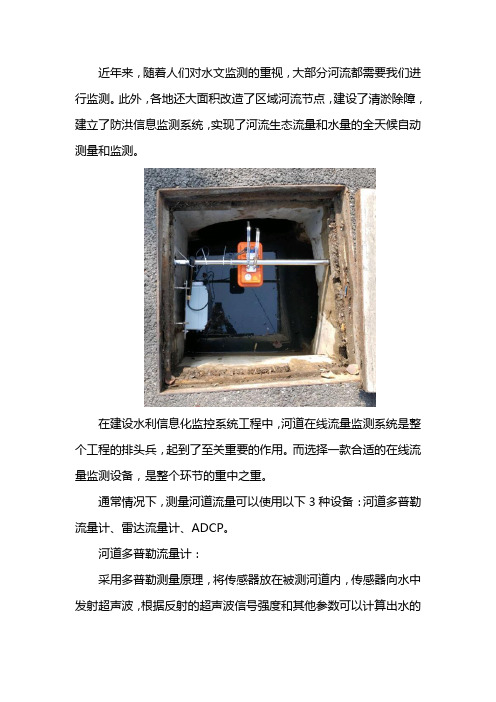 近年来，随着人们对水文监测的重视，大部分河流都需要我们进行监测。此外，各地还大面积改造了区域河流节点，建设了清淤除障，建立了防洪信息监测系统，实现了河流生态流量和水量的全天候自动测量和监测。

在建设水利信息化监控系统工程中，河道在线流量监测系统是整个工程的排头兵，起到了至关重要的作用。而选择一款合适的在线流量监测设备，是整个环节的重中之重。

通常情况下，测量河道流量可以使用以下 3 种设备：河道多普勒流量计、雷达流量计、ADCP。

河道多普勒流量计：

采用多普勒测量原理，将传感器放在被测河道内，传感器向水中发射超声波，根据反射的超声波信号强度和其他参数可以计算出水的